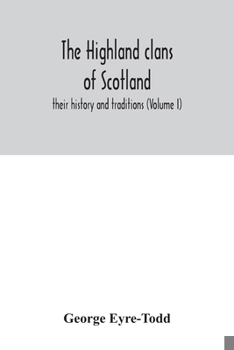 The Highland clans of Scotland

their history and traditions (Volume I)

George Eyre-Todd